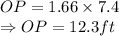 $OP = 1.66 \times 7.4$
$\Rightarrow OP = 12.3 ft$